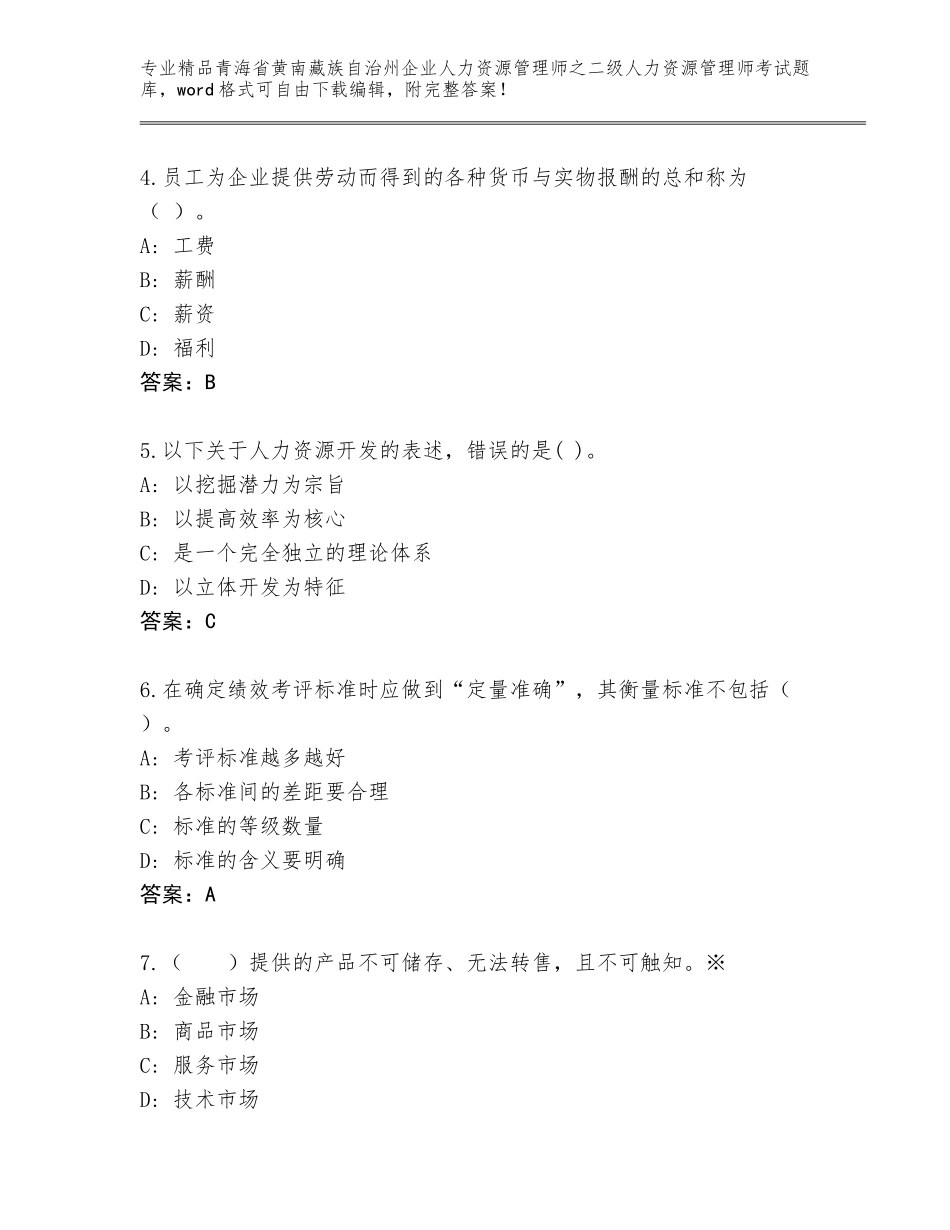 专业精品青海省黄南藏族自治州企业人力资源管理师之二级人力资源管理师考试题库，word格式可自由下载编辑，附完整答案！

4.员工为企业提供劳动而得到的各种货币与实物报酬的总和称为（ ）。
A：工费
B：薪酬
C：薪资
D：福利
答案：B

5.以下关于人力资源开发的表述，错误的是( )。
A：以挖掘潜力为宗旨
B：以提高效率为核心
C：是一个完全独立的理论体系
D：以立体开发为特征
答案：C

6.在确定绩效考评标准时应做到“定量准确”，其衡量标准不包括（ ）。
A：考评标准越多越好
B：各标准间的差距要合理
C：标准的等级数量
D：标准的含义要明确
答案：A

7.（　　）提供的产品不可储存、无法转售，且不可触知。※
A：金融市场
B：商品市场
C：服务市场
D：技术市场